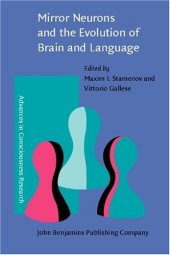 Mirror Neurons and the Evolution of Brain and Language

Edited by
Maxim I. Stamenov and
Vittorio Gallese

Advances in Consciousness Research

John Benjamins Publishing Company